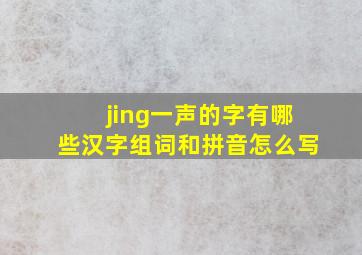 jing一声的字有哪些汉字组词和拼音怎么写